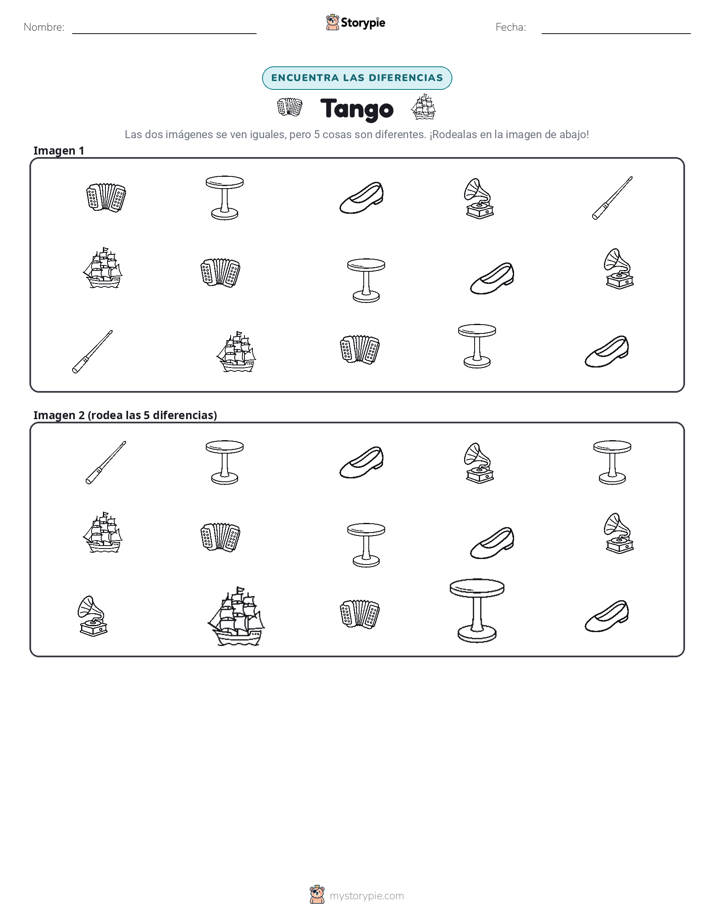 Nombre: ____ Storypie Fecha: ____

ENCUENTRA LAS DIFERENCIAS

Tango

Las dos imágenes se ven iguales, pero 5 cosas son diferentes. ¡Rodealas en la imagen de abajo!

Imagen 1

Imagen 2 (rodea las 5 diferencias)

mystorypie.com